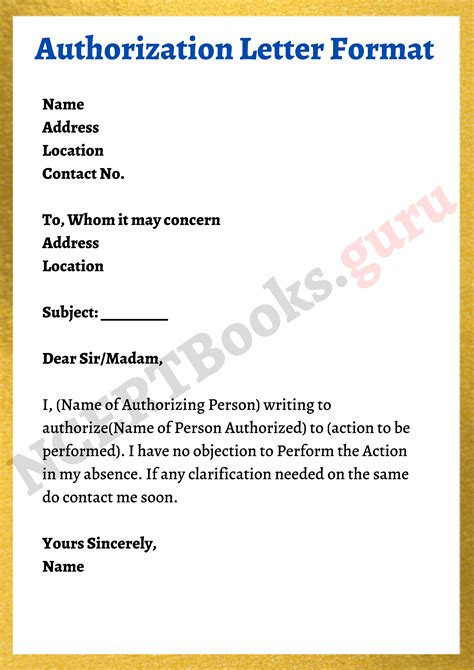 Authorization Letter Format

Name
Address
Location
Contact No.

To, Whom it may concern
Address
Location

Subject: ________

Dear Sir/Madam,

I, (Name of Authorizing Person) writing to authorize(Name of Person Authorized) to (action to be performed). I have no objection to Perform the Action in my absence. If any clarification needed on the same do contact me soon.

Yours Sincerely,
Name

NCERTBooks.guru